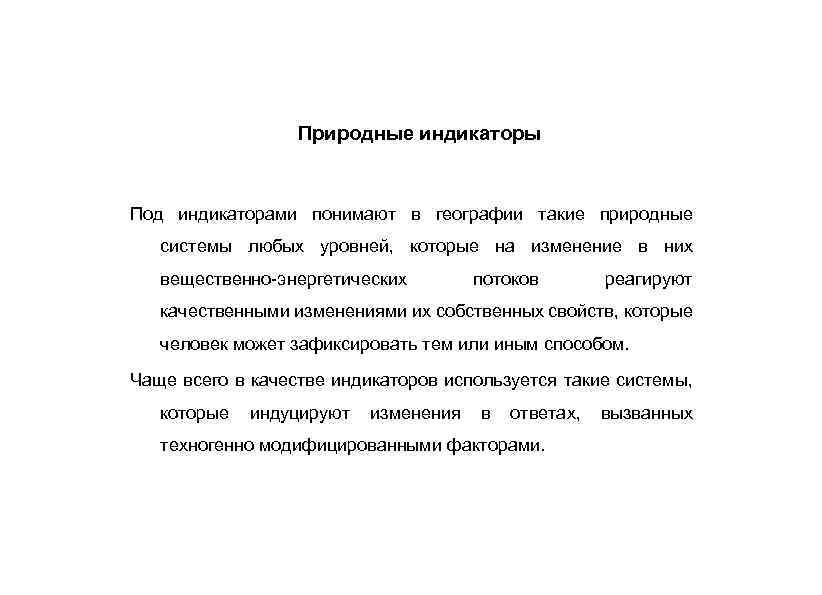 Природные индикаторы

Под индикаторами понимают в географии такие природные системы любых уровней, которые на изменение в них вещественно-энергетических потоков реагируют качественными изменениями их собственных свойств, которые человек может зафиксировать тем или иным способом.

Чаще всего в качестве индикаторов используется такие системы, которые индуцируют изменения в ответах, вызванных техногенно модифицированными факторами.